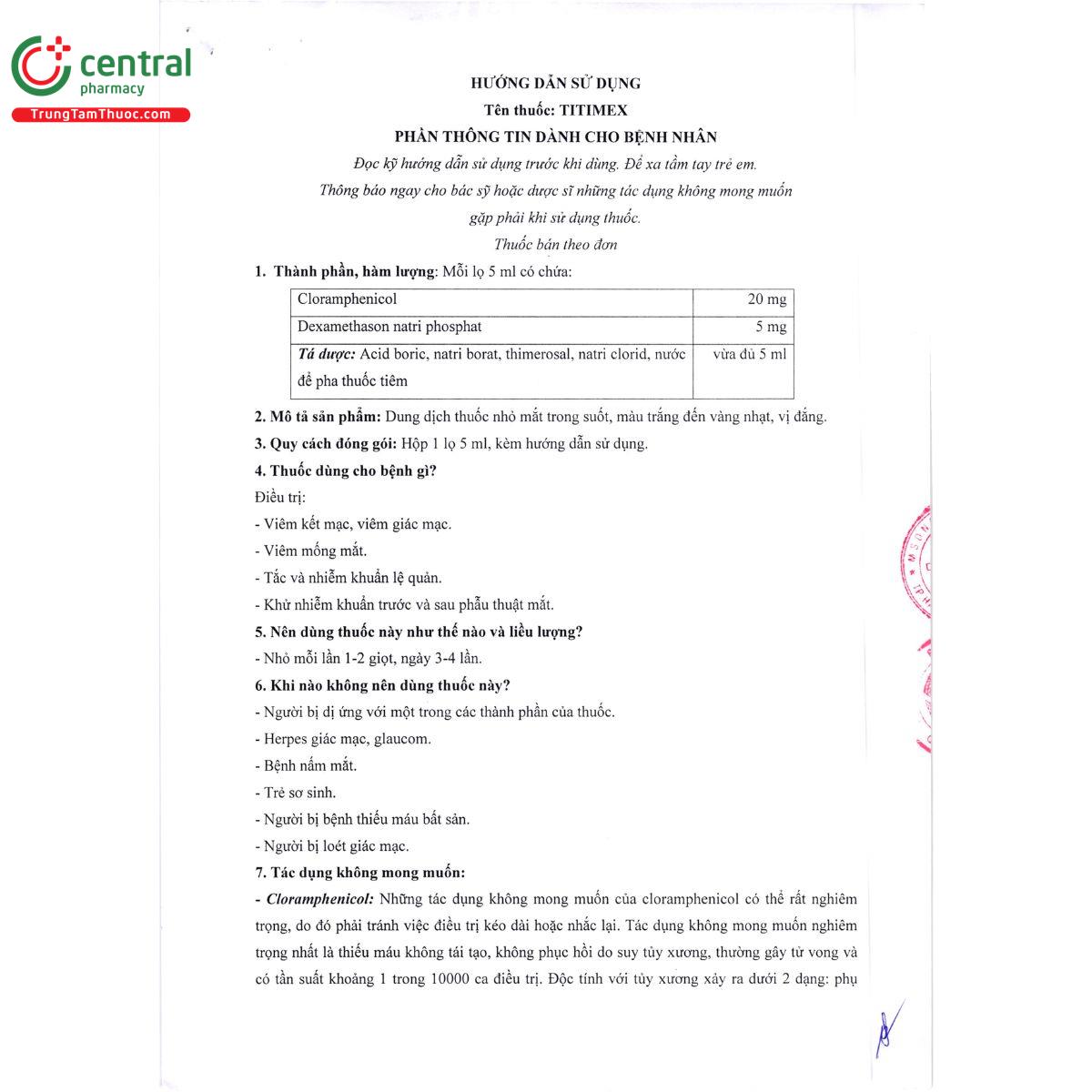 central pharmacy
TrungTamThuoc.com

HƯỚNG DẪN SỬ DỤNG
Tên thuốc: TITIMEX
PHẦN THÔNG TIN DÀNH CHO BỆNH NHÂN
Đọc kỹ hướng dẫn sử dụng trước khi dùng. Để xa tầm tay trẻ em.
Thông báo ngay cho bác sỹ hoặc dược sĩ những tác dụng không mong muốn gặp phải khi sử dụng thuốc.
Thuốc bán theo đơn

1. Thành phần, hàm lượng: Mỗi lọ 5 ml có chứa:

| Cloramphenicol | 20 mg |
|---|---|
| Dexamethason natri phosphat | 5 mg |
| Tá dược: Acid boric, natri borat, thimerosal, natri clorid, nước để pha thuốc tiêm | vừa đủ 5 ml |

2. Mô tả sản phẩm: Dung dịch thuốc nhỏ mắt trong suốt, màu trắng đến vàng nhạt, vị đắng.
3. Quy cách đóng gói: Hộp 1 lọ 5 ml, kèm hướng dẫn sử dụng.
4. Thuốc dùng cho bệnh gì?
Điều trị:
- Viêm kết mạc, viêm giác mạc.
- Viêm mống mắt.
- Tắc và nhiễm khuẩn lệ quản.
- Khử nhiễm khuẩn trước và sau phẫu thuật mắt.
5. Nên dùng thuốc này như thế nào và liều lượng?
- Nhỏ mỗi lần 1-2 giọt, ngày 3-4 lần.
6. Khi nào không nên dùng thuốc này?
- Người bị dị ứng với một trong các thành phần của thuốc.
- Herpes giác mạc, glaucom.
- Bệnh nấm mắt.
- Trẻ sơ sinh.
- Người bị bệnh thiếu máu bất sản.
- Người bị loét giác mạc.
7. Tác dụng không mong muốn:
- Cloramphenicol: Những tác dụng không mong muốn của cloramphenicol có thể rất nghiêm trọng, do đó phải tránh việc điều trị kéo dài hoặc nhắc lại. Tác dụng không mong muốn nghiêm trọng nhất là thiếu máu không tái tạo, không phục hồi do suy tủy xương, thường gây tử vong và có tần suất khoảng 1 trong 10000 ca điều trị. Độc tính với tủy xương xảy ra dưới 2 dạng: phụ